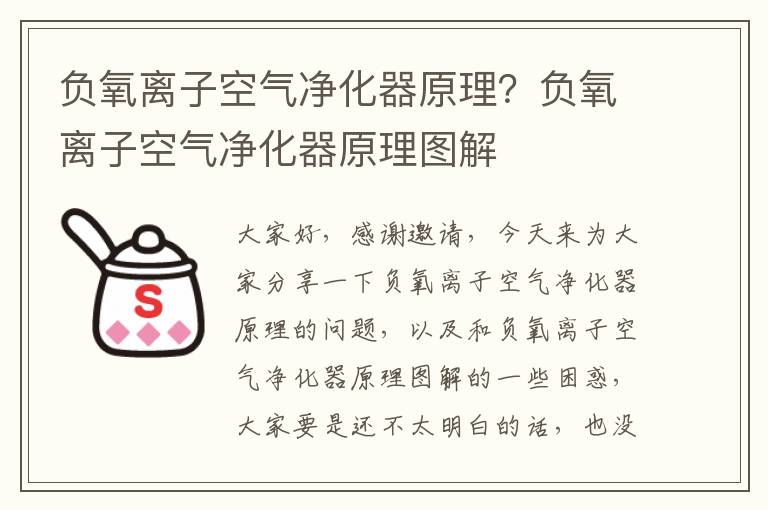 负氧离子空气净化器原理？负氧离子空气净化器原理图解

S

大家好，感谢邀请，今天来为大家分享一下负氧离子空气净化器原理的问题，以及和负氧离子空气净化器原理图解的一些困惑，大家要是还不太明白的话，也没